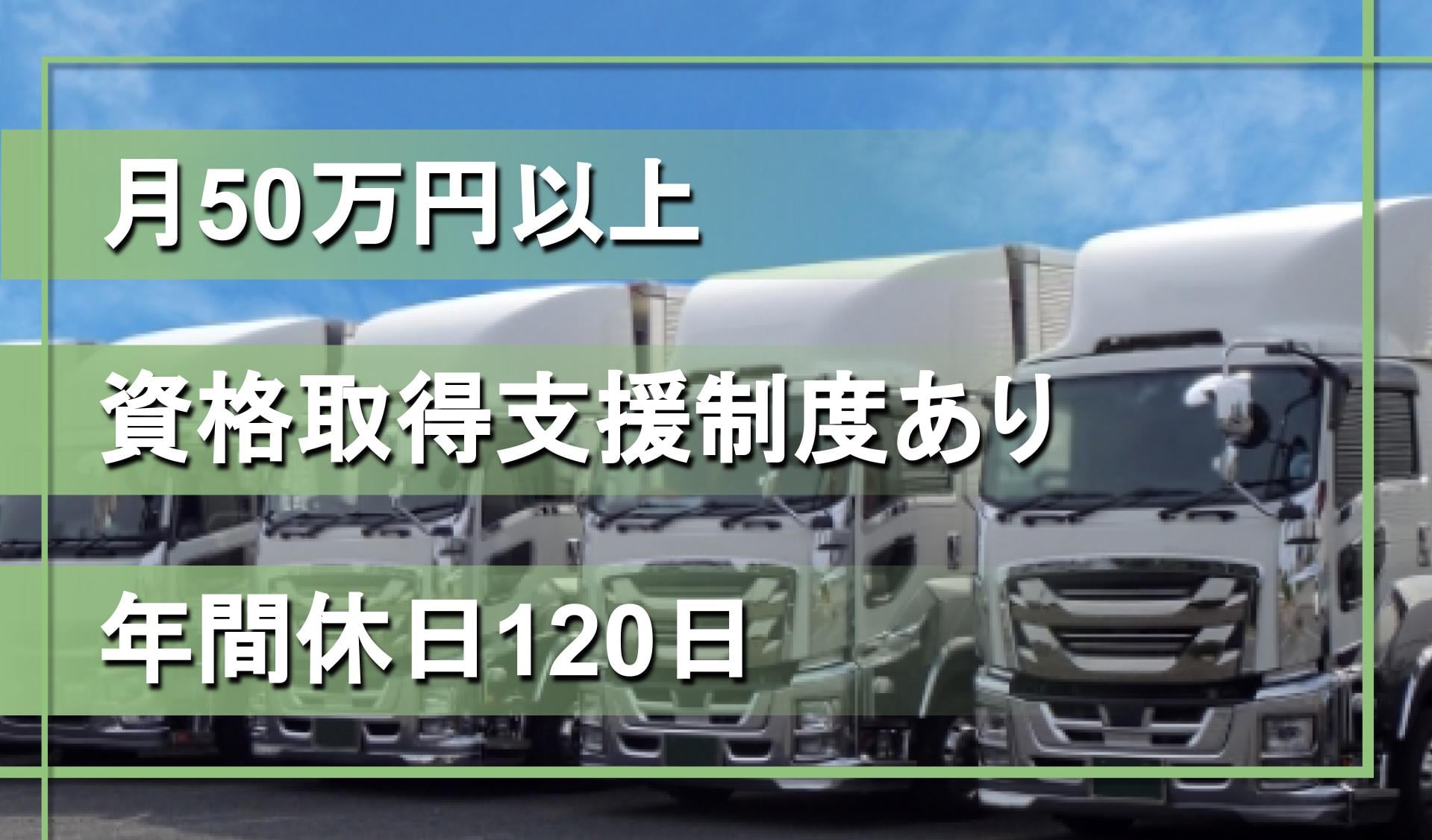 月50万円以上

資格取得支援制度あり

年間休日120日